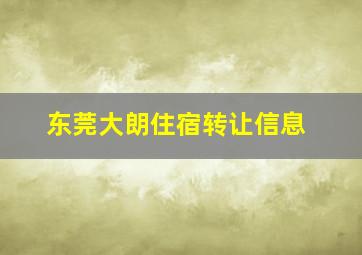 东莞大朗住宿转让信息